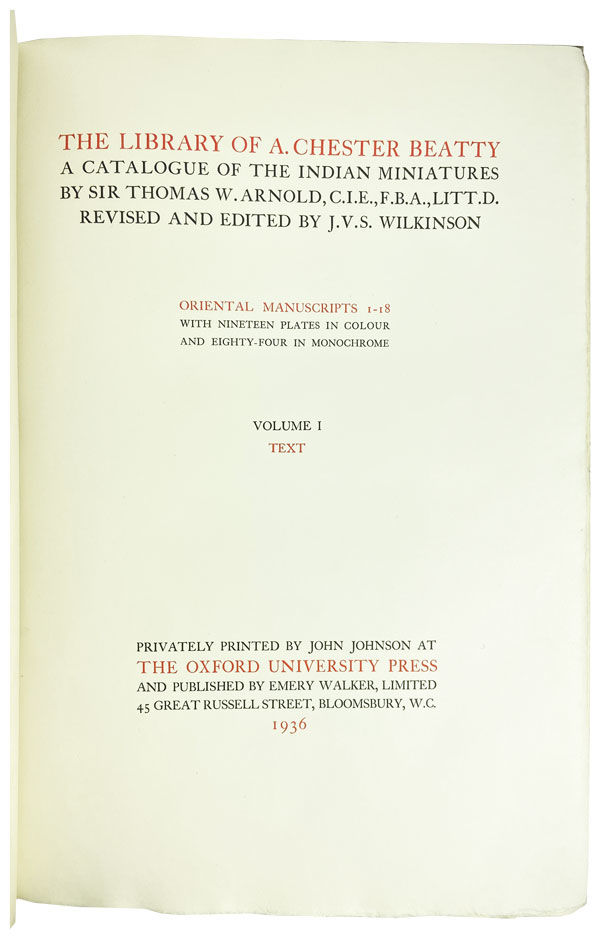 THE LIBRARY OF A. CHESTER BEATTY
A CATALOGUE OF THE INDIAN MINIATURES
BY SIR THOMAS W. ARNOLD, C.I.E., F.B.A., LITT.D.
REVISED AND EDITED BY J.V.S. WILKINSON

ORIENTAL MANUSCRIPTS 1-18
WITH NINETEEN PLATES IN COLOUR
AND EIGHTY-FOUR IN MONOCHROME

VOLUME I
TEXT

PRIVATELY PRINTED BY JOHN JOHNSON AT
THE OXFORD UNIVERSITY PRESS
AND PUBLISHED BY EMERY WALKER, LIMITED
45 GREAT RUSSELL STREET, BLOOMSBURY, W.C.
1936